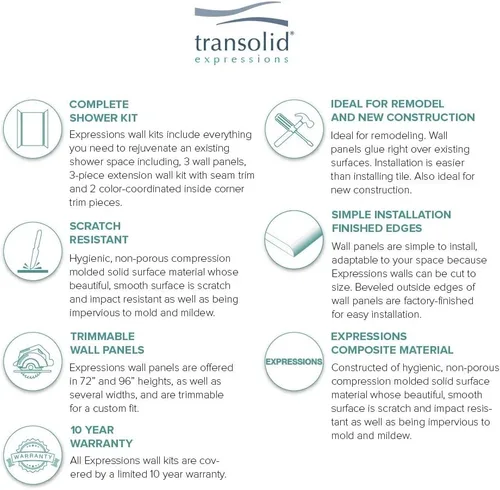 transolid®
expressions

COMPLETE SHOWER KIT

Expressions wall kits include everything you need to rejuvenate an existing shower space including, 3 wall panels, 3-piece extension wall kit with seam trim and 2 color-coordinated inside corner trim pieces.

SCRATCH RESISTANT

Hygienic, non-porous compression molded solid surface material whose beautiful, smooth surface is scratch and impact resistant as well as being impervious to mold and mildew.

TRIMMABLE WALL PANELS

Expressions wall panels are offered in 72" and 96" heights, as well as several widths, and are trimmable for a custom fit.

WARRANTY

10 YEAR WARRANTY

All Expressions wall kits are covered by a limited 10 year warranty.

IDEAL FOR REMODEL AND NEW CONSTRUCTION

Ideal for remodeling. Wall panels glue right over existing surfaces. Installation is easier than installing tile. Also ideal for new construction.

SIMPLE INSTALLATION FINISHED EDGES

Wall panels are simple to install, adaptable to your space because Expressions walls can be cut to size. Beveled outside edges of wall panels are factory-finished for easy installation.

EXPRESSIONS

EXPRESSIONS COMPOSITE MATERIAL

Constructed of hygienic, non-porous compression molded solid surface material whose beautiful, smooth surface is scratch and impact resistant as well as being impervious to mold and mildew.